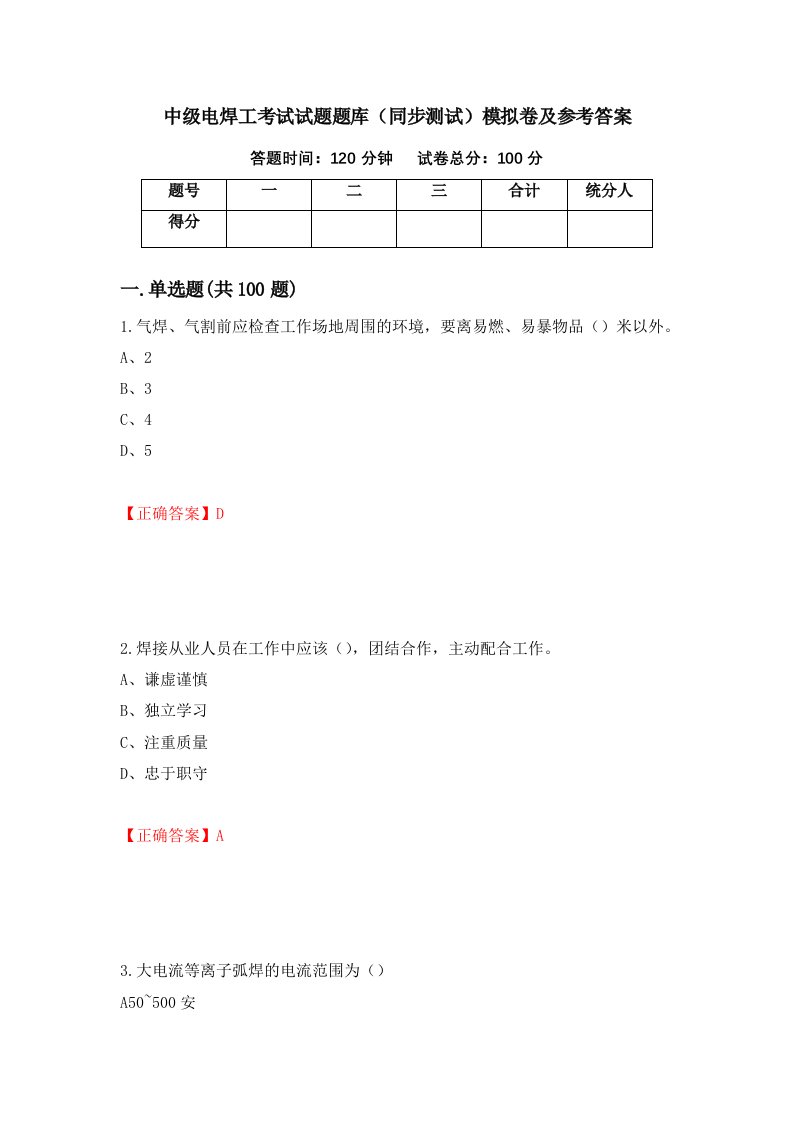 中级电焊工考试试题题库（同步测试）模拟卷及参考答案

答题时间：120 分钟　试卷总分：100 分

| 题号 | 一 | 二 | 三 | 合计 | 统分人 |
|---|---|---|---|---|---|
| 得分 | | | | | |

一.单选题(共 100 题)

1.气焊、气割前应检查工作场地周围的环境，要离易燃、易暴物品（）米以外。

A、2

B、3

C、4

D、5

【正确答案】D

2.焊接从业人员在工作中应该（），团结合作，主动配合工作。

A、谦虚谨慎

B、独立学习

C、注重质量

D、忠于职守

【正确答案】A

3.大电流等离子弧焊的电流范围为（）

A50~500 安